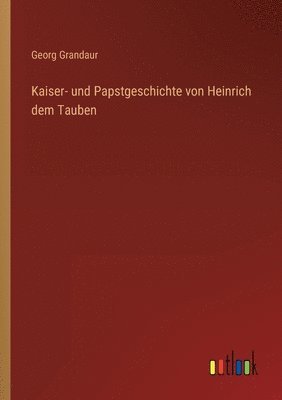 Georg Grandaur

Kaiser- und Papstgeschichte von Heinrich dem Tauben

outlook